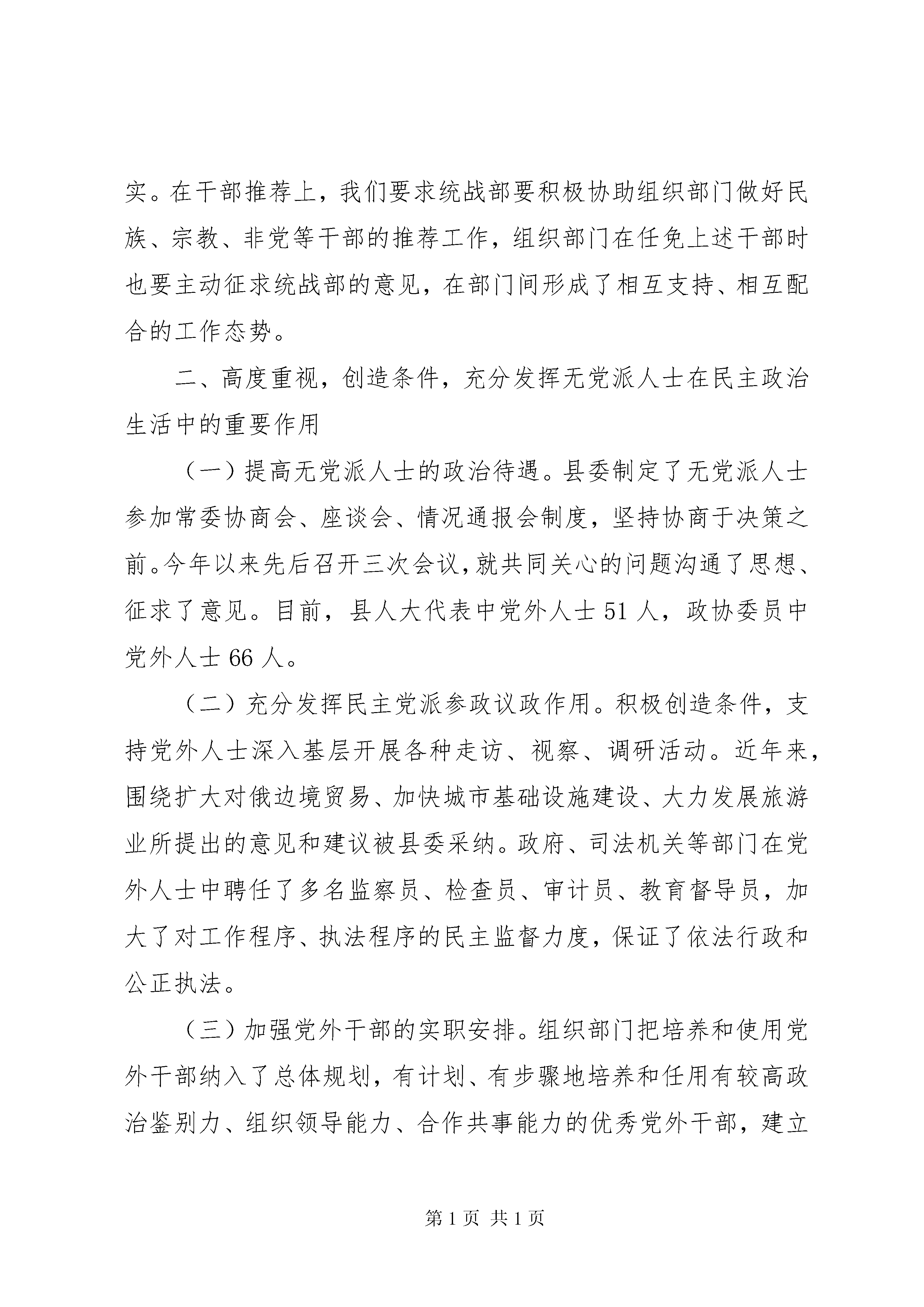 实。在干部推荐上，我们要求统战部要积极协助组织部门做好民族、宗教、非党等干部的推荐工作，组织部门在任免上述干部时也要主动征求统战部的意见，在部门间形成了相互支持、相互配合的工作态势。

二、高度重视，创造条件，充分发挥无党派人士在民主政治生活中的重要作用

（一）提高无党派人士的政治待遇。县委制定了无党派人士参加常委协商会、座谈会、情况通报会制度，坚持协商于决策之前。今年以来先后召开三次会议，就共同关心的问题沟通了思想、征求了意见。目前，县人大代表中党外人士 51 人，政协委员中党外人士 66 人。

（二）充分发挥民主党派参政议政作用。积极创造条件，支持党外人士深入基层开展各种走访、视察、调研活动。近年来，围绕扩大对俄边境贸易、加快城市基础设施建设、大力发展旅游业所提出的意见和建议被县委采纳。政府、司法机关等部门在党外人士中聘任了多名监察员、检查员、审计员、教育督导员，加大了对工作程序、执法程序的民主监督力度，保证了依法行政和公正执法。

（三）加强党外干部的实职安排。组织部门把培养和使用党外干部纳入了总体规划，有计划、有步骤地培养和任用有较高政治鉴别力、组织领导能力、合作共事能力的优秀党外干部，建立

第 1 页 共 1 页